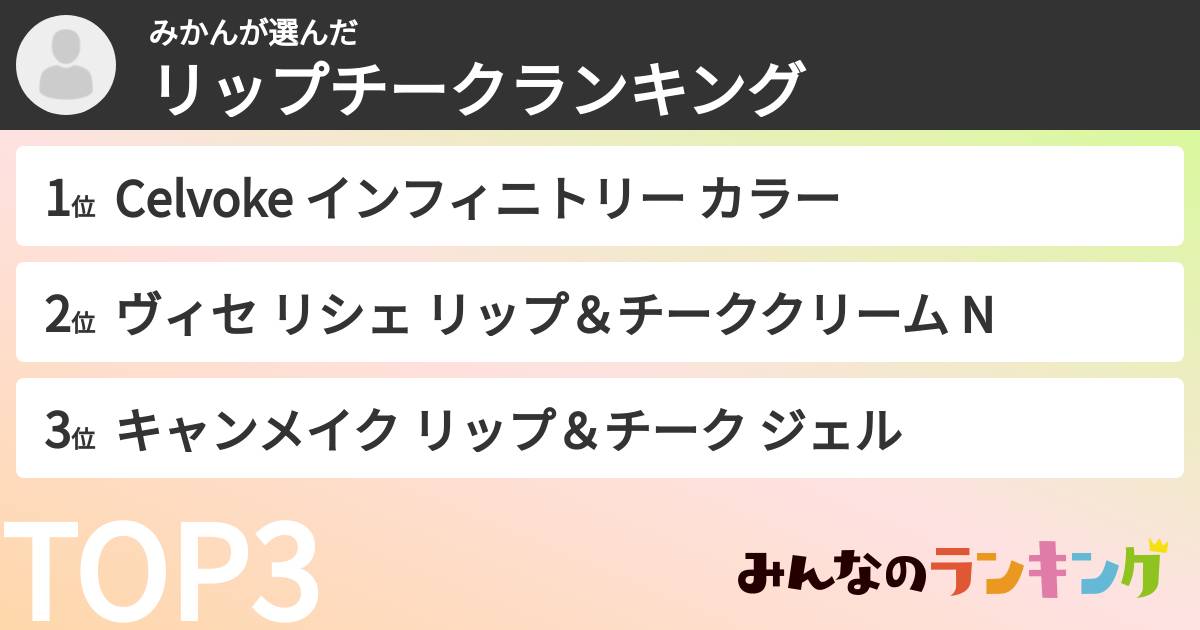 みかんが選んだ
リップチークランキング

1位 Celvoke インフィニトリー カラー

2位 ヴィセ リシェ リップ＆チーククリーム N

3位 キャンメイク リップ＆チーク ジェル

TOP3

みんなのランキング